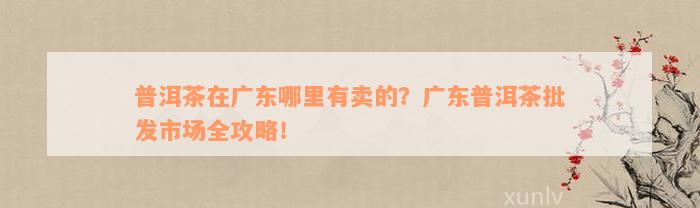 普洱茶在广东哪里有卖的？广东普洱茶批发市场全攻略！

xunlv